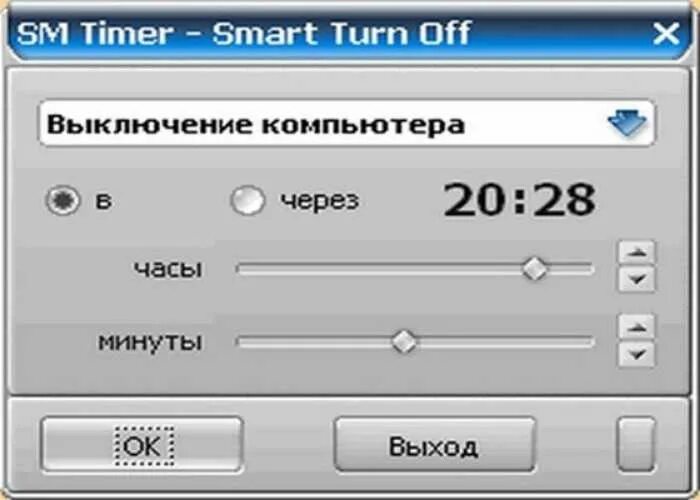 SM Timer - Smart Turn Off

Выключение компьютера

в

через

20:28

часы

минуты

OK

Выход